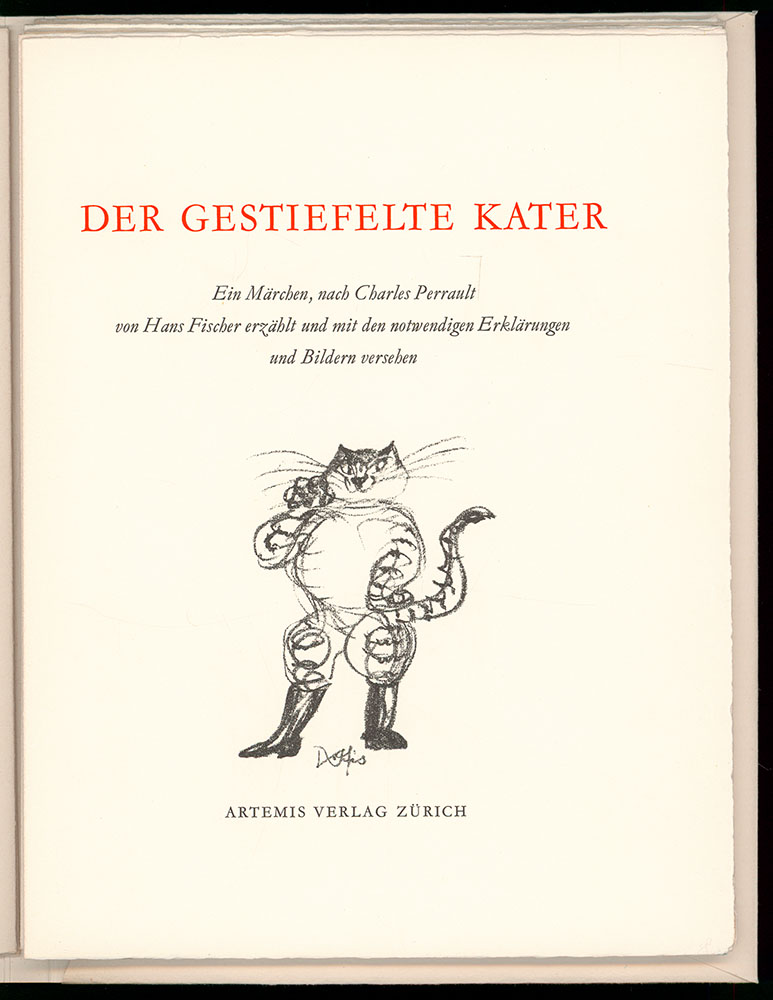 DER GESTIEFELTE KATER

Ein Märchen, nach Charles Perrault
von Hans Fischer erzählt und mit den notwendigen Erklärungen
und Bildern versehen

ARTEMIS VERLAG ZÜRICH